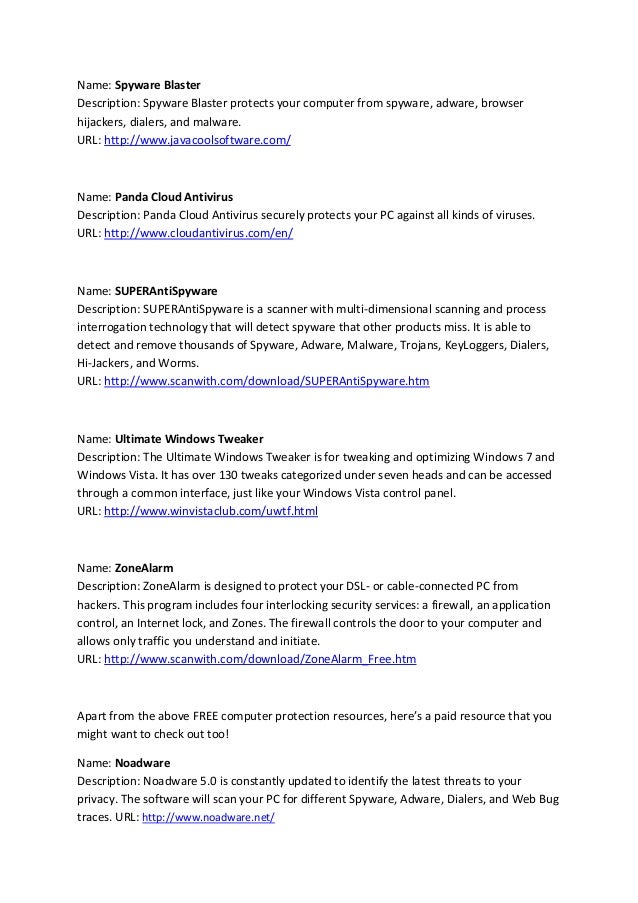 Name: Spyware Blaster
Description: Spyware Blaster protects your computer from spyware, adware, browser hijackers, dialers, and malware.
URL: http://www.javacoolsoftware.com/

Name: Panda Cloud Antivirus
Description: Panda Cloud Antivirus securely protects your PC against all kinds of viruses.
URL: http://www.cloudantivirus.com/en/

Name: SUPERAntiSpyware
Description: SUPERAntiSpyware is a scanner with multi-dimensional scanning and process interrogation technology that will detect spyware that other products miss. It is able to detect and remove thousands of Spyware, Adware, Malware, Trojans, KeyLoggers, Dialers, Hi-Jackers, and Worms.
URL: http://www.scanwith.com/download/SUPERAntiSpyware.htm

Name: Ultimate Windows Tweaker
Description: The Ultimate Windows Tweaker is for tweaking and optimizing Windows 7 and Windows Vista. It has over 130 tweaks categorized under seven heads and can be accessed through a common interface, just like your Windows Vista control panel.
URL: http://www.winvistaclub.com/uwtf.html

Name: ZoneAlarm
Description: ZoneAlarm is designed to protect your DSL- or cable-connected PC from hackers. This program includes four interlocking security services: a firewall, an application control, an Internet lock, and Zones. The firewall controls the door to your computer and allows only traffic you understand and initiate.
URL: http://www.scanwith.com/download/ZoneAlarm_Free.htm

Apart from the above FREE computer protection resources, here's a paid resource that you might want to check out too!

Name: Noadware
Description: Noadware 5.0 is constantly updated to identify the latest threats to your privacy. The software will scan your PC for different Spyware, Adware, Dialers, and Web Bug traces. URL: http://www.noadware.net/